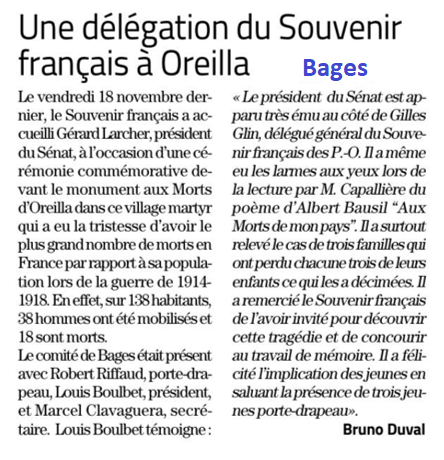 Une délégation du Souvenir français à Oreilla

Bages

Le vendredi 18 novembre dernier, le Souvenir français a accueilli Gérard Larcher, président du Sénat, à l'occasion d'une cérémonie commémorative devant le monument aux Morts d'Oreilla dans ce village martyr qui a eu la tristesse d'avoir le plus grand nombre de morts en France par rapport à sa population lors de la guerre de 1914-1918. En effet, sur 138 habitants, 38 hommes ont été mobilisés et 18 sont morts.
Le comité de Bages était présent avec Robert Riffaud, porte-drapeau, Louis Boulbet, président, et Marcel Clavaguera, secrétaire. Louis Boulbet témoigne : « Le président du Sénat est apparu très ému au côté de Gilles Glin, délégué général du Souvenir français des P.-O. Il a même eu les larmes aux yeux lors de la lecture par M. Capallière du poème d'Albert Bausil "Aux Morts de mon pays". Il a surtout relevé le cas de trois familles qui ont perdu chacune trois de leurs enfants ce qui les a décimées. Il a remercié le Souvenir français de l'avoir invité pour découvrir cette tragédie et de concourir au travail de mémoire. Il a félicité l'implication des jeunes en saluant la présence de trois jeunes porte-drapeau».

Bruno Duval